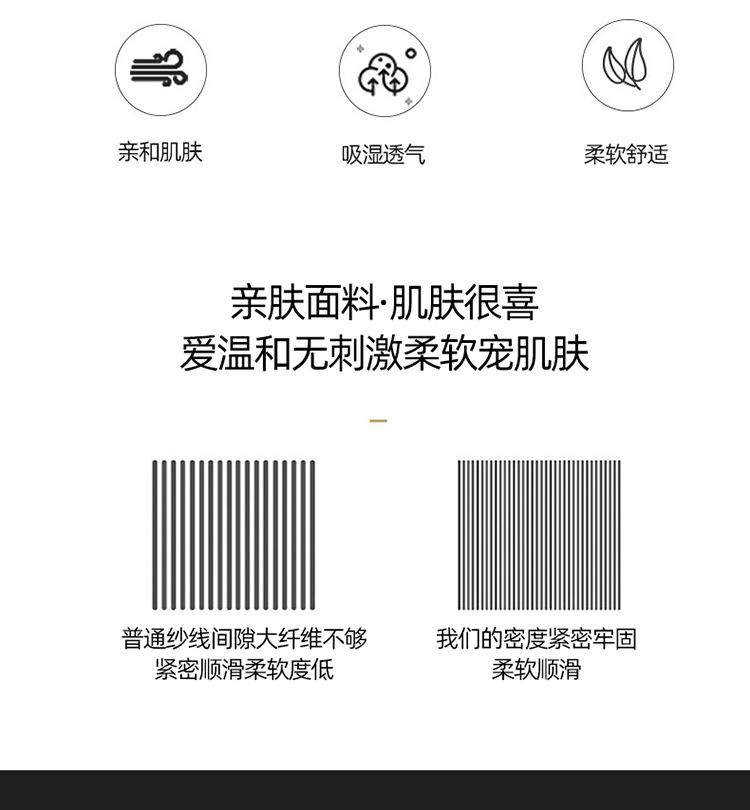 亲和肌肤

吸湿透气

柔软舒适

亲肤面料·肌肤很喜
爱温和无刺激柔软宠肌肤

普通纱线间隙大纤维不够
紧密顺滑柔软度低

我们的密度紧密牢固
柔软顺滑